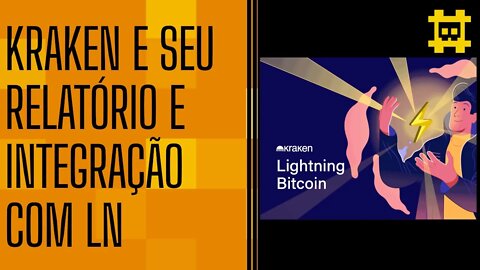 KRAKEN E SEU RELATÓRIO E INTEGRAÇÃO COM LN

kraken

Lightning Bitcoin